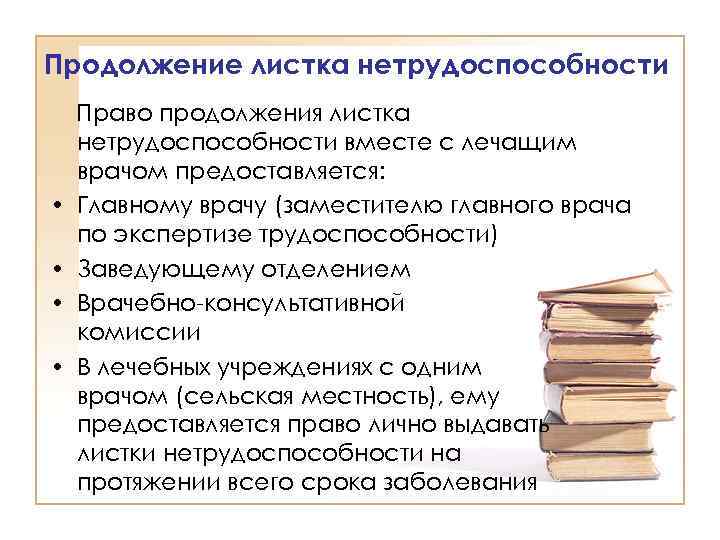 Продолжение листка нетрудоспособности

Право продолжения листка нетрудоспособности вместе с лечащим врачом предоставляется:

• Главному врачу (заместителю главного врача по экспертизе трудоспособности)
• Заведующему отделением
• Врачебно-консультативной комиссии
• В лечебных учреждениях с одним врачом (сельская местность), ему предоставляется право лично выдавать листки нетрудоспособности на протяжении всего срока заболевания